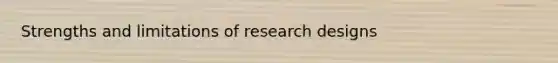 Strengths and limitations of research designs